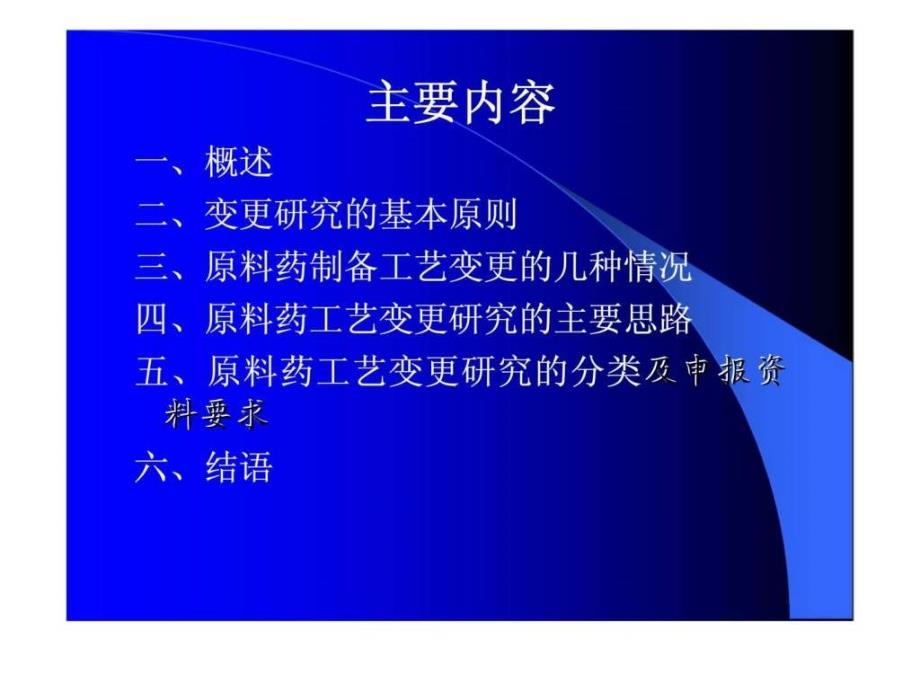 主要内容

一、概述

二、变更研究的基本原则

三、原料药制备工艺变更的几种情况

四、原料药工艺变更研究的主要思路

五、原料药工艺变更研究的分类及申报资料要求

六、结语